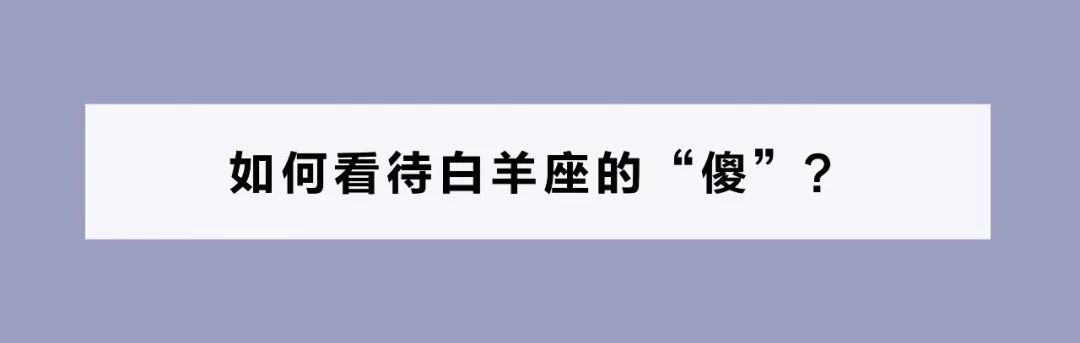 如何看待白羊座的“傻”？